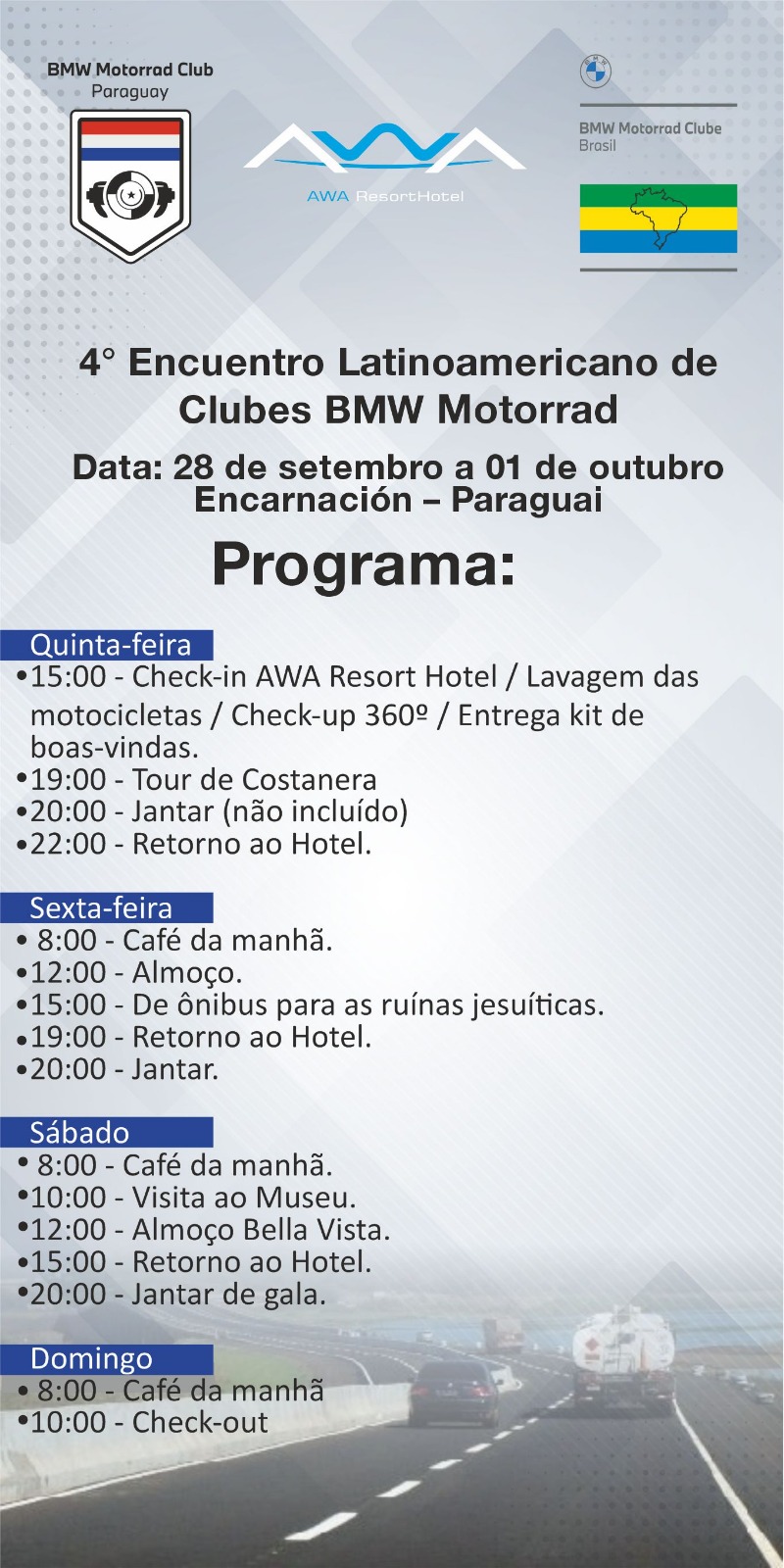 BMW Motorrad Club
Paraguay

AWA ResortHotel

BMW Motorrad Clube
Brasil

4° Encuentro Latinoamericano de Clubes BMW Motorrad

Data: 28 de setembro a 01 de outubro
Encarnación – Paraguai

Programa:

Quinta-feira
• 15:00 - Check-in AWA Resort Hotel / Lavagem das motocicletas / Check-up 360º / Entrega kit de boas-vindas.
• 19:00 - Tour de Costanera
• 20:00 - Jantar (não incluído)
• 22:00 - Retorno ao Hotel.

Sexta-feira
• 8:00 - Café da manhã.
• 12:00 - Almoço.
• 15:00 - De ônibus para as ruínas jesuíticas.
• 19:00 - Retorno ao Hotel.
• 20:00 - Jantar.

Sábado
• 8:00 - Café da manhã.
• 10:00 - Visita ao Museu.
• 12:00 - Almoço Bella Vista.
• 15:00 - Retorno ao Hotel.
• 20:00 - Jantar de gala.

Domingo
• 8:00 - Café da manhã
• 10:00 - Check-out